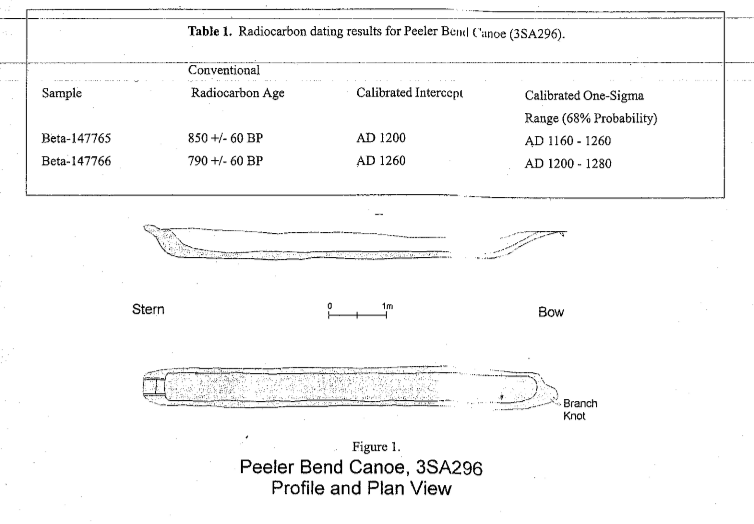 **Table 1.** Radiocarbon dating results for Peeler Bend Canoe (3SA296).

| Sample | Conventional Radiocarbon Age | Calibrated Intercept | Calibrated One-Sigma Range (68% Probability) |
|---|---|---|---|
| Beta-147765 | 850 +/- 60 BP | AD 1200 | AD 1160 - 1260 |
| Beta-147766 | 790 +/- 60 BP | AD 1260 | AD 1200 - 1280 |

Stern

0 1m

Bow

Branch Knot

Figure 1.

Peeler Bend Canoe, 3SA296
Profile and Plan View